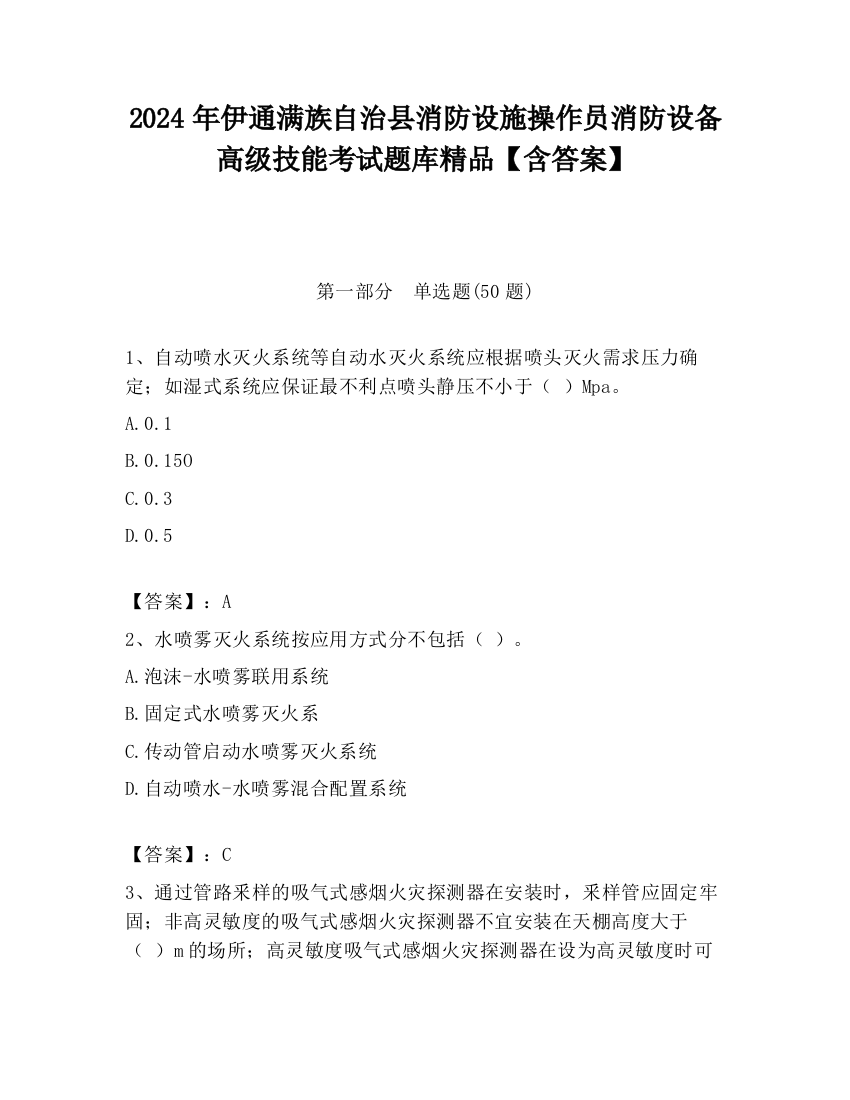 2024 年伊通满族自治县消防设施操作员消防设备高级技能考试题库精品【含答案】

第一部分　单选题(50 题)

1、自动喷水灭火系统等自动水灭火系统应根据喷头灭火需求压力确定；如湿式系统应保证最不利点喷头静压不小于（ ）Mpa。

A.0.1

B.0.150

C.0.3

D.0.5

【答案】：A

2、水喷雾灭火系统按应用方式分不包括（ ）。

A.泡沫-水喷雾联用系统

B.固定式水喷雾灭火系

C.传动管启动水喷雾灭火系统

D.自动喷水-水喷雾混合配置系统

【答案】：C

3、通过管路采样的吸气式感烟火灾探测器在安装时，采样管应固定牢固；非高灵敏度的吸气式感烟火灾探测器不宜安装在天棚高度大于（ ）m 的场所；高灵敏度吸气式感烟火灾探测器在设为高灵敏度时可